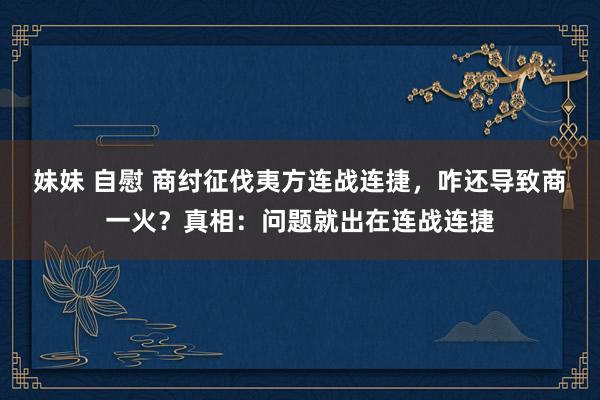 妹妹 自慰 商纣征伐夷方连战连捷，咋还导致商一火？真相：问题就出在连战连捷